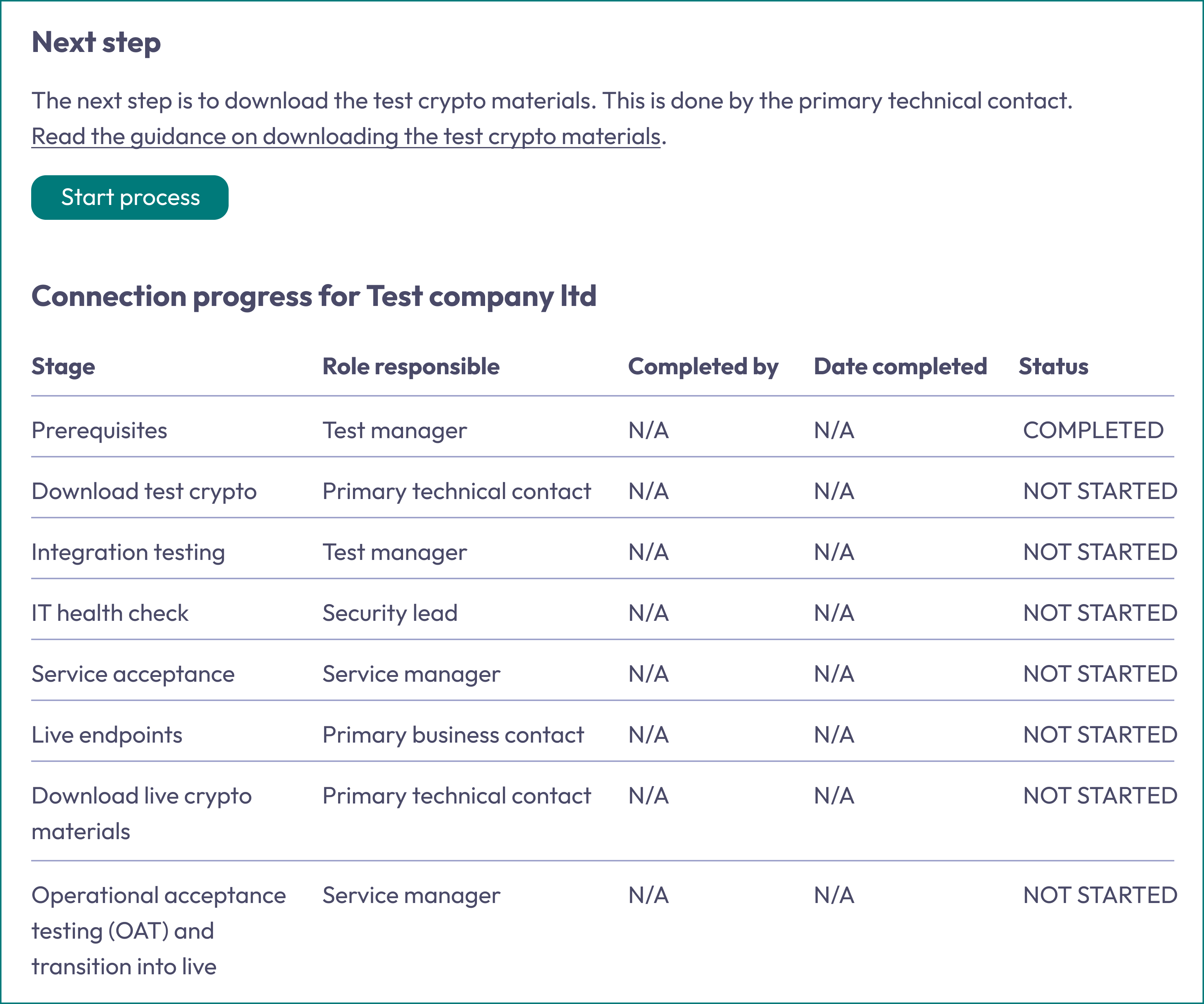 Next step

The next step is to download the test crypto materials. This is done by the primary technical contact. Read the guidance on downloading the test crypto materials.

Start process

Connection progress for Test company ltd

| Stage | Role responsible | Completed by | Date completed | Status |
|---|---|---|---|---|
| Prerequisites | Test manager | N/A | N/A | COMPLETED |
| Download test crypto | Primary technical contact | N/A | N/A | NOT STARTED |
| Integration testing | Test manager | N/A | N/A | NOT STARTED |
| IT health check | Security lead | N/A | N/A | NOT STARTED |
| Service acceptance | Service manager | N/A | N/A | NOT STARTED |
| Live endpoints | Primary business contact | N/A | N/A | NOT STARTED |
| Download live crypto materials | Primary technical contact | N/A | N/A | NOT STARTED |
| Operational acceptance testing (OAT) and transition into live | Service manager | N/A | N/A | NOT STARTED |